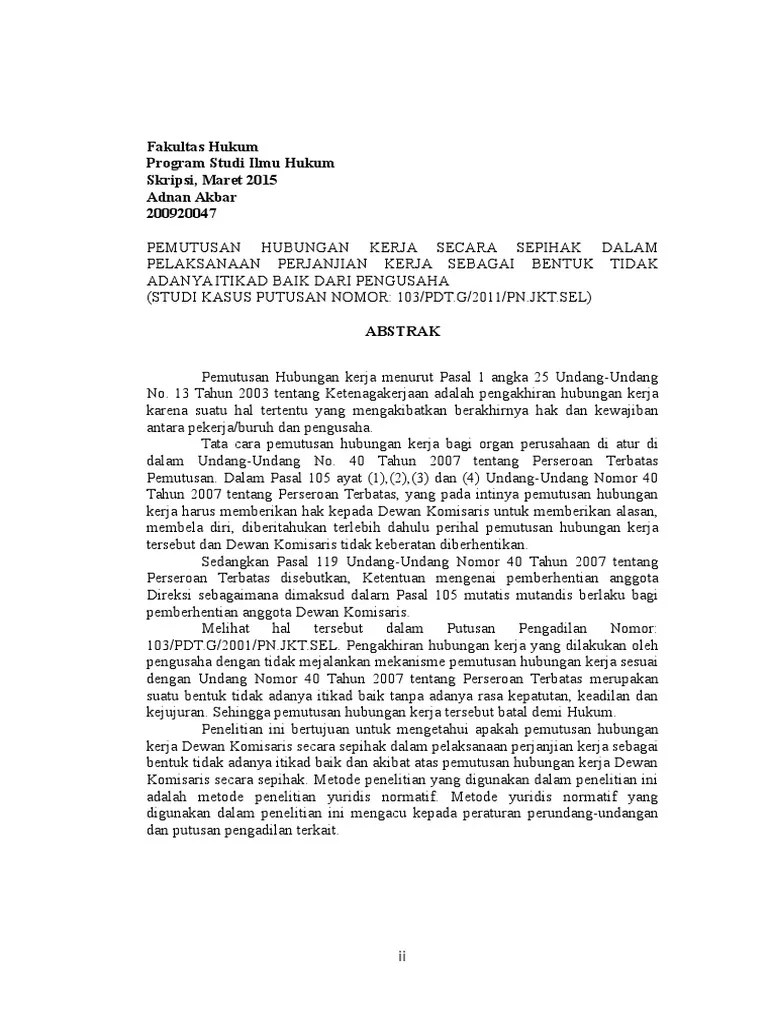 Fakultas Hukum
Program Studi Ilmu Hukum
Skripsi, Maret 2015
Adnan Akbar
200920047

PEMUTUSAN HUBUNGAN KERJA SECARA SEPIHAK DALAM PELAKSANAAN PERJANJIAN KERJA SEBAGAI BENTUK TIDAK ADANYA ITIKAD BAIK DARI PENGUSAHA
(STUDI KASUS PUTUSAN NOMOR: 103/PDT.G/2011/PN.JKT.SEL)

ABSTRAK

Pemutusan Hubungan kerja menurut Pasal 1 angka 25 Undang-Undang No. 13 Tahun 2003 tentang Ketenagakerjaan adalah pengakhiran hubungan kerja karena suatu hal tertentu yang mengakibatkan berakhirnya hak dan kewajiban antara pekerja/buruh dan pengusaha.

Tata cara pemutusan hubungan kerja bagi organ perusahaan di atur di dalam Undang-Undang No. 40 Tahun 2007 tentang Perseroan Terbatas Pemutusan. Dalam Pasal 105 ayat (1),(2),(3) dan (4) Undang-Undang Nomor 40 Tahun 2007 tentang Perseroan Terbatas, yang pada intinya pemutusan hubungan kerja harus memberikan hak kepada Dewan Komisaris untuk memberikan alasan, membela diri, diberitahukan terlebih dahulu perihal pemutusan hubungan kerja tersebut dan Dewan Komisaris tidak keberatan diberhentikan.

Sedangkan Pasal 119 Undang-Undang Nomor 40 Tahun 2007 tentang Perseroan Terbatas disebutkan, Ketentuan mengenai pemberhentian anggota Direksi sebagaimana dimaksud dalam Pasal 105 mutatis mutandis berlaku bagi pemberhentian anggota Dewan Komisaris.

Melihat hal tersebut dalam Putusan Pengadilan Nomor: 103/PDT.G/2001/PN.JKT.SEL. Pengakhiran hubungan kerja yang dilakukan oleh pengusaha dengan tidak mejalankan mekanisme pemutusan hubungan kerja sesuai dengan Undang Nomor 40 Tahun 2007 tentang Perseroan Terbatas merupakan suatu bentuk tidak adanya itikad baik tanpa adanya rasa kepatutan, keadilan dan kejujuran. Sehingga pemutusan hubungan kerja tersebut batal demi Hukum.

Penelitian ini bertujuan untuk mengetahui apakah pemutusan hubungan kerja Dewan Komisaris secara sepihak dalam pelaksanaan perjanjian kerja sebagai bentuk tidak adanya itikad baik dan akibat atas pemutusan hubungan kerja Dewan Komisaris secara sepihak. Metode penelitian yang digunakan dalam penelitian ini adalah metode penelitian yuridis normatif. Metode yuridis normatif yang digunakan dalam penelitian ini mengacu kepada peraturan perundang-undangan dan putusan pengadilan terkait.

ii